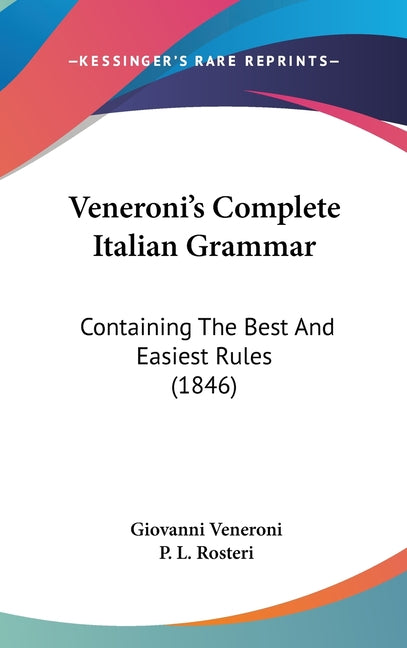 —KESSINGER'S RARE REPRINTS—

Veneroni's Complete Italian Grammar

Containing The Best And Easiest Rules (1846)

Giovanni Veneroni
P. L. Rosteri